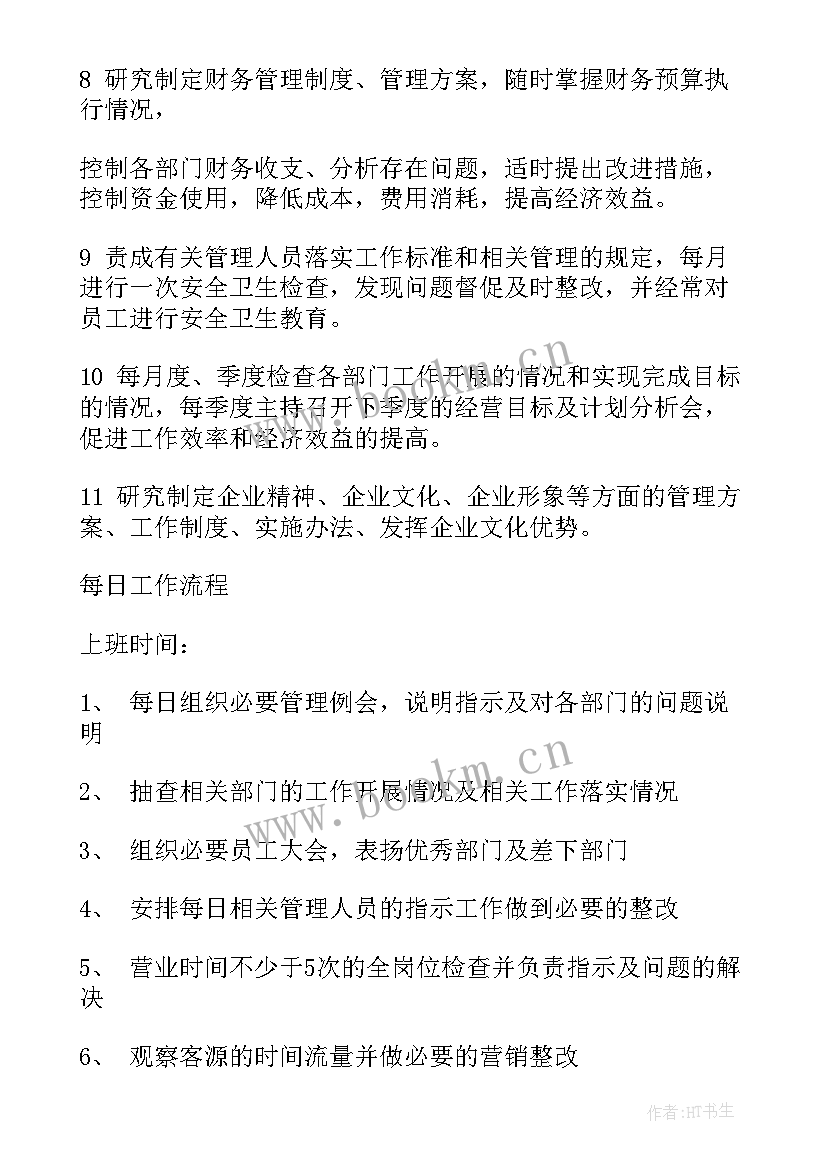 8 研究制定财务管理制度、管理方案，随时掌握财务预算执行情况，

控制各部门财务收支、分析存在问题，适时提出改进措施，控制资金使用，降低成本，费用消耗，提高经济效益。

9 责成有关管理人员落实工作标准和相关管理的规定，每月进行一次安全卫生检查，发现问题督促及时整改，并经常对员工进行安全卫生教育。

10 每月度、季度检查各部门工作开展的情况和实现完成目标的情况，每季度主持召开下季度的经营目标及计划分析会，促进工作效率和经济效益的提高。

11 研究制定企业精神、企业文化、企业形象等方面的管理方案、工作制度、实施办法、发挥企业文化优势。

每日工作流程

上班时间：

1、 每日组织必要管理例会，说明指示及对各部门的问题说明

2、 抽查相关部门的工作开展情况及相关工作落实情况

3、 组织必要员工大会，表扬优秀部门及差下部门

4、 安排每日相关管理人员的指示工作做到必要的整改

5、 营业时间不少于5次的全岗位检查并负责指示及问题的解决

6、 观察客源的时间流量并做必要的营销整改

www.bookm.cn

www.bookm.cn

作者:HT书生